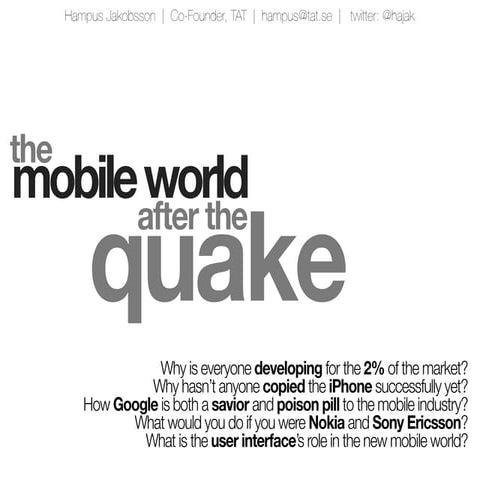 Hampus Jakobsson | Co-Founder, TAT | hampus@tat.se | twitter: @hajak

the
mobile world
after the
quake

Why is everyone developing for the 2% of the market?
Why hasn't anyone copied the iPhone successfully yet?
How Google is both a savior and poison pill to the mobile industry?
What would you do if you were Nokia and Sony Ericsson?
What is the user interface's role in the new mobile world?